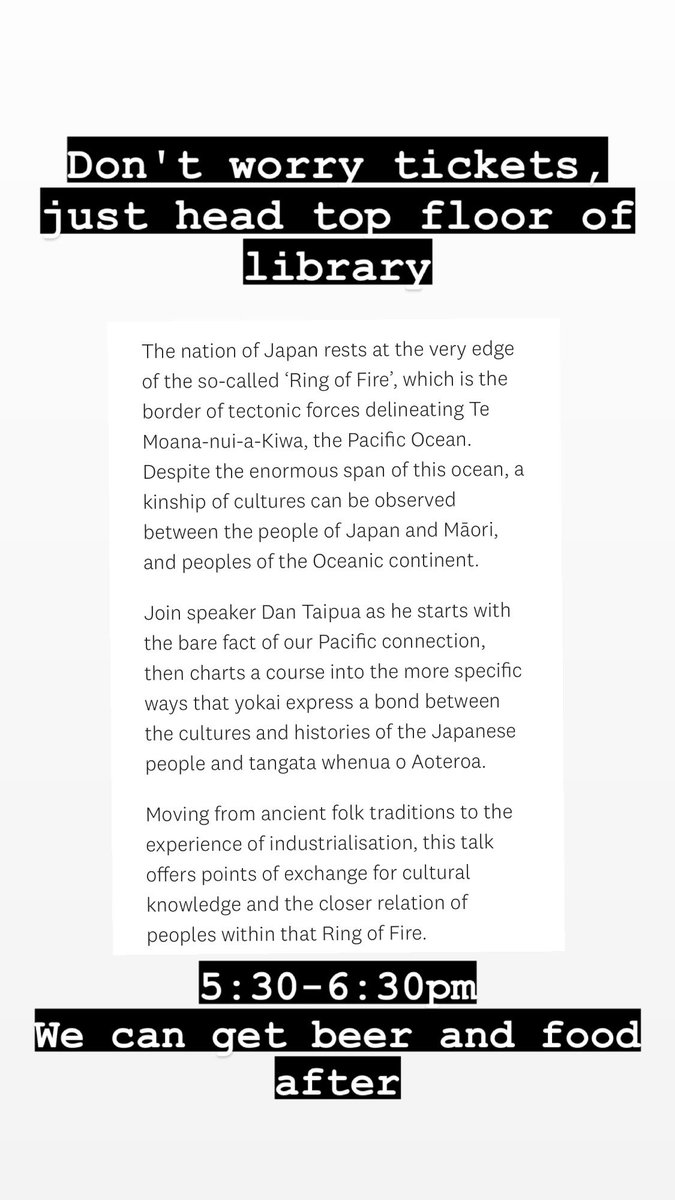 Don't worry tickets, just head top floor of library

The nation of Japan rests at the very edge of the so-called 'Ring of Fire', which is the border of tectonic forces delineating Te Moana-nui-a-Kiwa, the Pacific Ocean. Despite the enormous span of this ocean, a kinship of cultures can be observed between the people of Japan and Māori, and peoples of the Oceanic continent.

Join speaker Dan Taipua as he starts with the bare fact of our Pacific connection, then charts a course into the more specific ways that yokai express a bond between the cultures and histories of the Japanese people and tangata whenua o Aoteroa.

Moving from ancient folk traditions to the experience of industrialisation, this talk offers points of exchange for cultural knowledge and the closer relation of peoples within that Ring of Fire.

5:30-6:30pm
We can get beer and food after